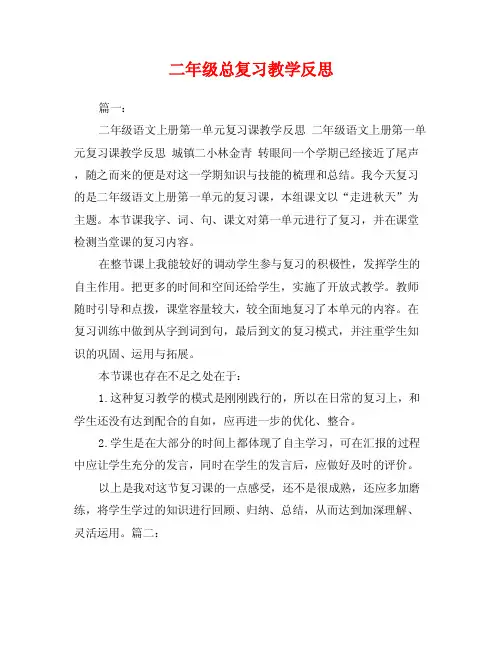 二年级总复习教学反思

篇一：

二年级语文上册第一单元复习课教学反思 二年级语文上册第一单元复习课教学反思 城镇二小林金青 转眼间一个学期已经接近了尾声，随之而来的便是对这一学期知识与技能的梳理和总结。我今天复习的是二年级语文上册第一单元的复习课，本组课文以“走进秋天”为主题。本节课我字、词、句、课文对第一单元进行了复习，并在课堂检测当堂课的复习内容。

在整节课上我能较好的调动学生参与复习的积极性，发挥学生的自主作用。把更多的时间和空间还给学生，实施了开放式教学。教师随时引导和点拨，课堂容量较大，较全面地复习了本单元的内容。在复习训练中做到从字到词到句，最后到文的复习模式，并注重学生知识的巩固、运用与拓展。

本节课也存在不足之处在于：

1.这种复习教学的模式是刚刚践行的，所以在日常的复习上，和学生还没有达到配合的自如，应再进一步的优化、整合。

2.学生是在大部分的时间上都体现了自主学习，可在汇报的过程中应让学生充分的发言，同时在学生的发言后，应做好及时的评价。

以上是我对这节复习课的一点感受，还不是很成熟，还应多加磨练，将学生学过的知识进行回顾、归纳、总结，从而达到加深理解、灵活运用。篇二：